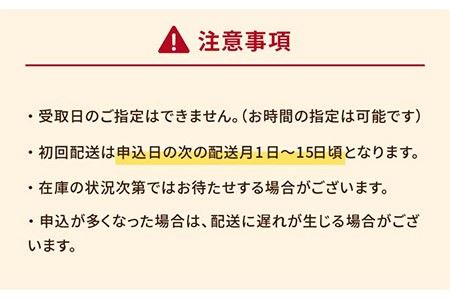 注意事項

・受取日のご指定はできません。（お時間の指定は可能です）

・初回配送は申込日の次の配送月１日～15日頃となります。

・在庫の状況次第ではお待たせする場合がございます。

・申込が多くなった場合は、配送に遅れが生じる場合がございます。